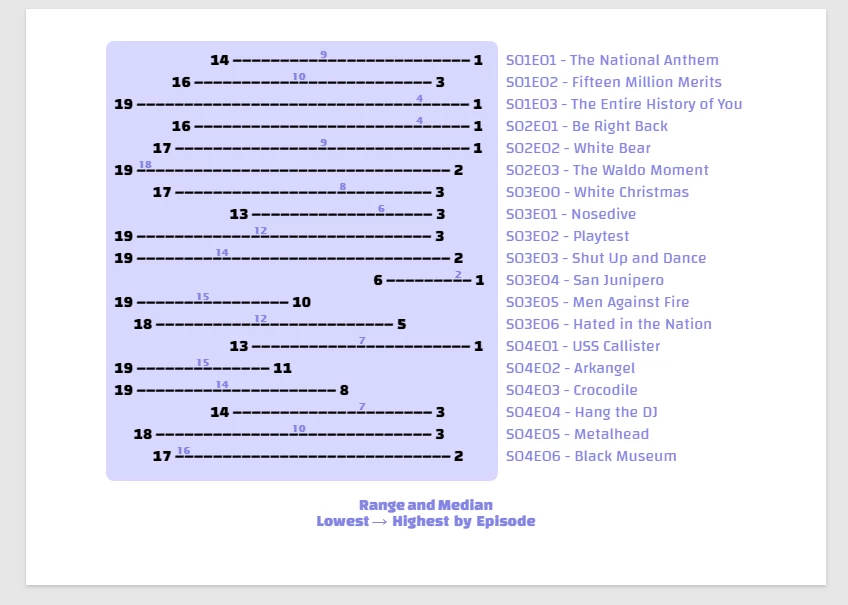 14 9 1 S01E01 - The National Anthem
16 10 3 S01E02 - Fifteen Million Merits
19 4 1 S01E03 - The Entire History of You
16 4 1 S02E01 - Be Right Back
17 9 1 S02E02 - White Bear
19 18 2 S02E03 - The Waldo Moment
17 8 3 S03E00 - White Christmas
13 6 3 S03E01 - Nosedive
19 12 3 S03E02 - Playtest
19 14 2 S03E03 - Shut Up and Dance
6 2 1 S03E04 - San Junipero
19 15 10 S03E05 - Men Against Fire
18 12 5 S03E06 - Hated in the Nation
13 7 1 S04E01 - USS Callister
19 15 11 S04E02 - Arkangel
19 14 8 S04E03 - Crocodile
14 7 3 S04E04 - Hang the DJ
18 10 3 S04E05 - Metalhead
17 16 2 S04E06 - Black Museum

Range and Median
Lowest → Highest by Episode